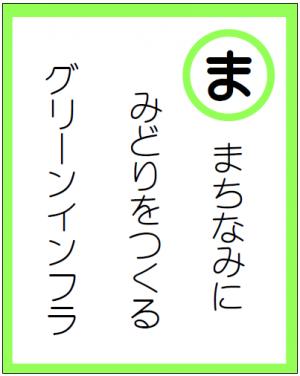 ま

まちなみに

みどりをつくる

グリーンインフラ